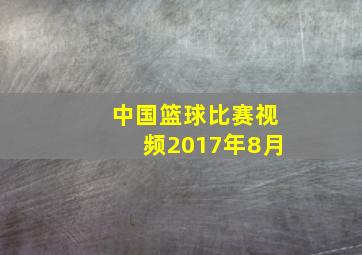 中国篮球比赛视频2017年8月